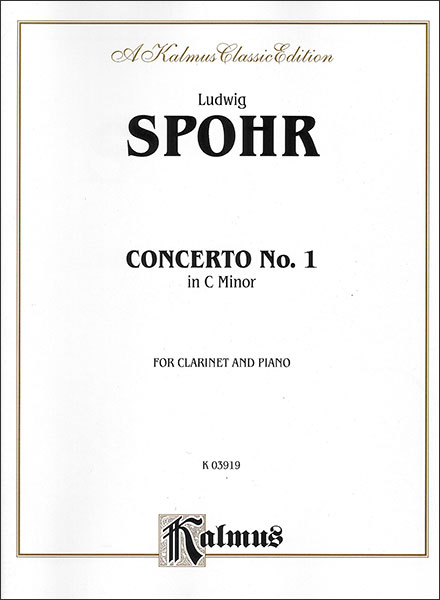 A Kalmus Classic Edition

Ludwig
SPOHR

CONCERTO No. 1
in C Minor

FOR CLARINET AND PIANO

K 03919

Kalmus